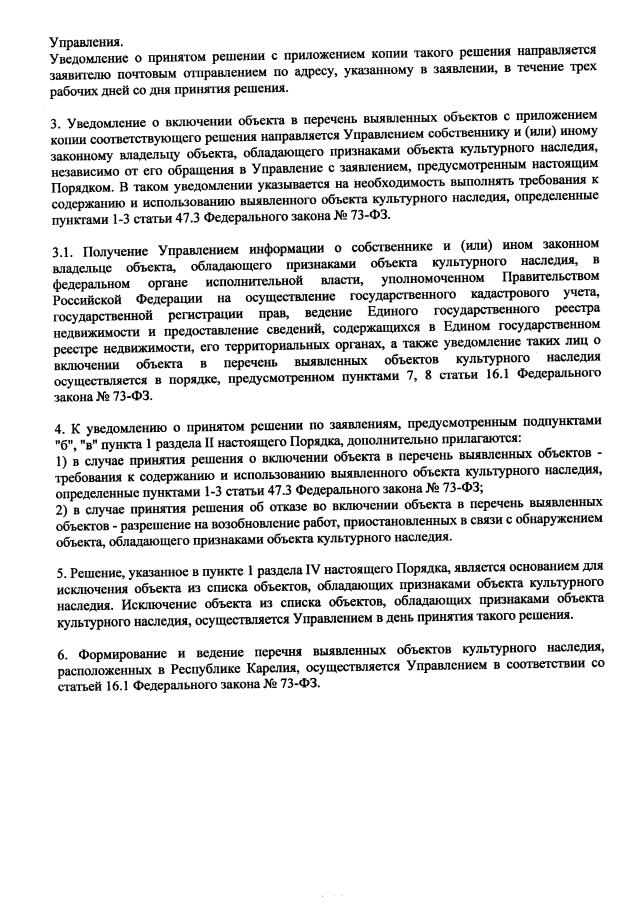 Управления.
Уведомление о принятом решении с приложением копии такого решения направляется заявителю почтовым отправлением по адресу, указанному в заявлении, в течение трех рабочих дней со дня принятия решения.

3. Уведомление о включении объекта в перечень выявленных объектов с приложением копии соответствующего решения направляется Управлением собственнику и (или) иному законному владельцу объекта, обладающего признаками объекта культурного наследия, независимо от его обращения в Управление с заявлением, предусмотренным настоящим Порядком. В таком уведомлении указывается на необходимость выполнять требования к содержанию и использованию выявленного объекта культурного наследия, определенные пунктами 1-3 статьи 47.3 Федерального закона № 73-ФЗ.

3.1. Получение Управлением информации о собственнике и (или) ином законном владельце объекта, обладающего признаками объекта культурного наследия, в федеральном органе исполнительной власти, уполномоченном Правительством Российской Федерации на осуществление государственного кадастрового учета, государственной регистрации прав, ведение Единого государственного реестра недвижимости и предоставление сведений, содержащихся в Едином государственном реестре недвижимости, его территориальных органах, а также уведомление таких лиц о включении объекта в перечень выявленных объектов культурного наследия осуществляется в порядке, предусмотренном пунктами 7, 8 статьи 16.1 Федерального закона № 73-ФЗ.

4. К уведомлению о принятом решении по заявлениям, предусмотренным подпунктами "б", "в" пункта 1 раздела II настоящего Порядка, дополнительно прилагаются:
1) в случае принятия решения о включении объекта в перечень выявленных объектов - требования к содержанию и использованию выявленного объекта культурного наследия, определенные пунктами 1-3 статьи 47.3 Федерального закона № 73-ФЗ;
2) в случае принятия решения об отказе во включении объекта в перечень выявленных объектов - разрешение на возобновление работ, приостановленных в связи с обнаружением объекта, обладающего признаками объекта культурного наследия.

5. Решение, указанное в пункте 1 раздела IV настоящего Порядка, является основанием для исключения объекта из списка объектов, обладающих признаками объекта культурного наследия. Исключение объекта из списка объектов, обладающих признаками объекта культурного наследия, осуществляется Управлением в день принятия такого решения.

6. Формирование и ведение перечня выявленных объектов культурного наследия, расположенных в Республике Карелия, осуществляется Управлением в соответствии со статьей 16.1 Федерального закона № 73-ФЗ.